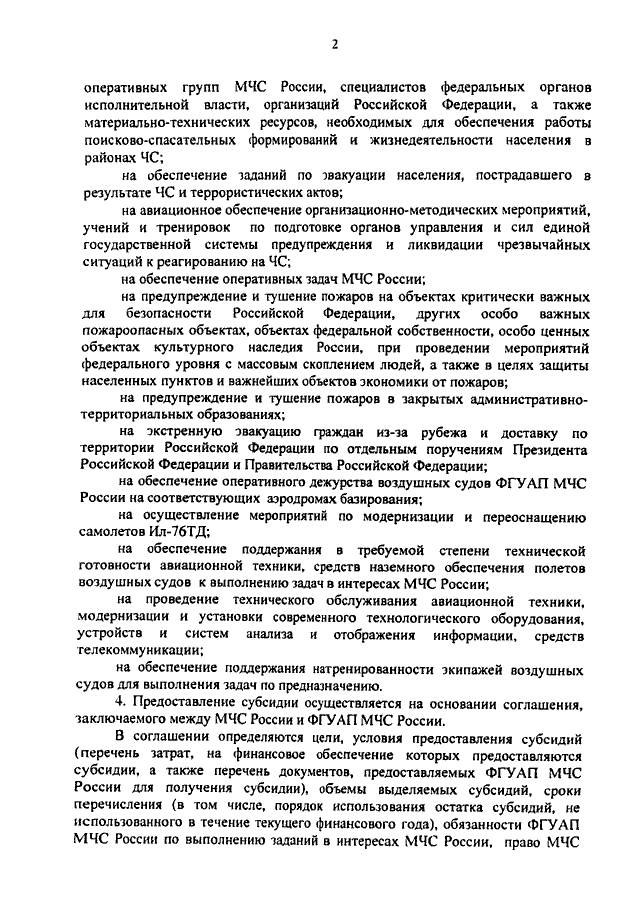 2

оперативных групп МЧС России, специалистов федеральных органов исполнительной власти, организаций Российской Федерации, а также материально-технических ресурсов, необходимых для обеспечения работы поисково-спасательных формирований и жизнедеятельности населения в районах ЧС;

на обеспечение заданий по эвакуации населения, пострадавшего в результате ЧС и террористических актов;

на авиационное обеспечение организационно-методических мероприятий, учений и тренировок по подготовке органов управления и сил единой государственной системы предупреждения и ликвидации чрезвычайных ситуаций к реагированию на ЧС;

на обеспечение оперативных задач МЧС России;

на предупреждение и тушение пожаров на объектах критически важных для безопасности Российской Федерации, других особо важных пожароопасных объектах, объектах федеральной собственности, особо ценных объектах культурного наследия России, при проведении мероприятий федерального уровня с массовым скоплением людей, а также в целях защиты населенных пунктов и важнейших объектов экономики от пожаров;

на предупреждение и тушение пожаров в закрытых административно-территориальных образованиях;

на экстренную эвакуацию граждан из-за рубежа и доставку по территории Российской Федерации по отдельным поручениям Президента Российской Федерации и Правительства Российской Федерации;

на обеспечение оперативного дежурства воздушных судов ФГУАП МЧС России на соответствующих аэродромах базирования;

на осуществление мероприятий по модернизации и переоснащению самолетов Ил-76ТД;

на обеспечение поддержания в требуемой степени технической готовности авиационной техники, средств наземного обеспечения полетов воздушных судов к выполнению задач в интересах МЧС России;

на проведение технического обслуживания авиационной техники, модернизации и установки современного технологического оборудования, устройств и систем анализа и отображения информации, средств телекоммуникации;

на обеспечение поддержания натренированности экипажей воздушных судов для выполнения задач по предназначению.

4. Предоставление субсидии осуществляется на основании соглашения, заключаемого между МЧС России и ФГУАП МЧС России.

В соглашении определяются цели, условия предоставления субсидий (перечень затрат, на финансовое обеспечение которых предоставляются субсидии, а также перечень документов, предоставляемых ФГУАП МЧС России для получения субсидии), объемы выделяемых субсидий, сроки перечисления (в том числе, порядок использования остатка субсидий, не использованного в течение текущего финансового года), обязанности ФГУАП МЧС России по выполнению заданий в интересах МЧС России, право МЧС